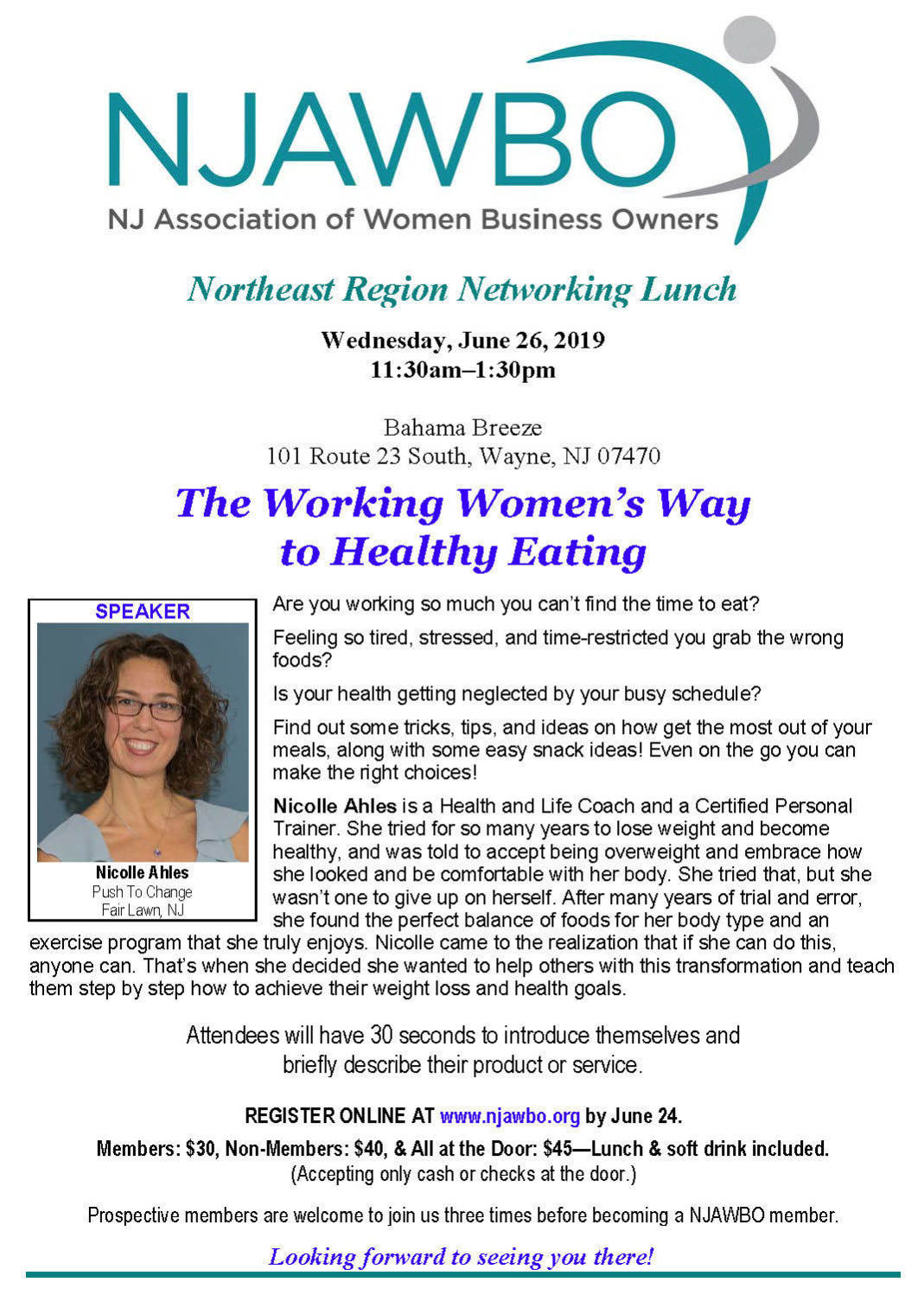 NJAWBO
NJ Association of Women Business Owners

Northeast Region Networking Lunch

Wednesday, June 26, 2019
11:30am–1:30pm

Bahama Breeze
101 Route 23 South, Wayne, NJ 07470

The Working Women's Way
to Healthy Eating

SPEAKER

Nicolle Ahles
Push To Change
Fair Lawn, NJ

Are you working so much you can't find the time to eat?

Feeling so tired, stressed, and time-restricted you grab the wrong foods?

Is your health getting neglected by your busy schedule?

Find out some tricks, tips, and ideas on how get the most out of your meals, along with some easy snack ideas! Even on the go you can make the right choices!

Nicolle Ahles is a Health and Life Coach and a Certified Personal Trainer. She tried for so many years to lose weight and become healthy, and was told to accept being overweight and embrace how she looked and be comfortable with her body. She tried that, but she wasn't one to give up on herself. After many years of trial and error, she found the perfect balance of foods for her body type and an exercise program that she truly enjoys. Nicolle came to the realization that if she can do this, anyone can. That's when she decided she wanted to help others with this transformation and teach them step by step how to achieve their weight loss and health goals.

Attendees will have 30 seconds to introduce themselves and briefly describe their product or service.

REGISTER ONLINE AT www.njawbo.org by June 24.

Members: $30, Non-Members: $40, & All at the Door: $45—Lunch & soft drink included.
(Accepting only cash or checks at the door.)

Prospective members are welcome to join us three times before becoming a NJAWBO member.

Looking forward to seeing you there!